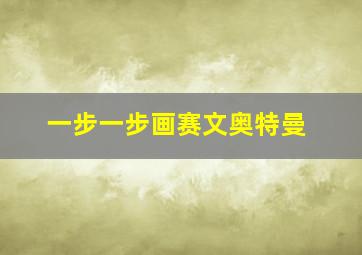 一步一步画赛文奥特曼